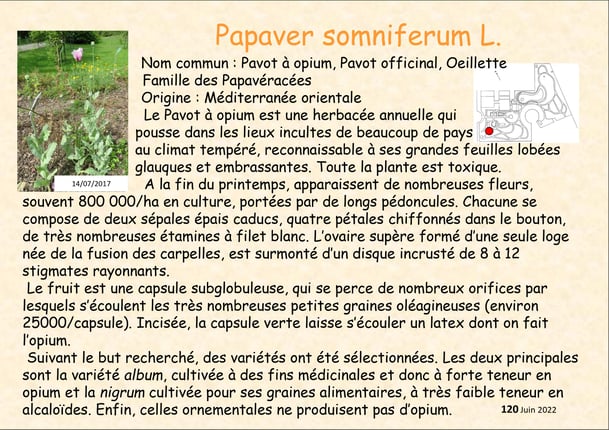 Papaver somniferum L.

14/07/2017

Nom commun : Pavot à opium, Pavot officinal, Oeillette
Famille des Papavéracées
Origine : Méditerranée orientale

Le Pavot à opium est une herbacée annuelle qui pousse dans les lieux incultes de beaucoup de pays au climat tempéré, reconnaissable à ses grandes feuilles lobées glauques et embrassantes. Toute la plante est toxique.

A la fin du printemps, apparaissent de nombreuses fleurs, souvent 800 000/ha en culture, portées par de longs pédoncules. Chacune se compose de deux sépales épais caducs, quatre pétales chiffonnés dans le bouton, de très nombreuses étamines à filet blanc. L'ovaire supère formé d'une seule loge née de la fusion des carpelles, est surmonté d'un disque incrusté de 8 à 12 stigmates rayonnants.

Le fruit est une capsule subglobuleuse, qui se perce de nombreux orifices par lesquels s'écoulent les très nombreuses petites graines oléagineuses (environ 25000/capsule). Incisée, la capsule verte laisse s'écouler un latex dont on fait l'opium.

Suivant le but recherché, des variétés ont été sélectionnées. Les deux principales sont la variété album, cultivée à des fins médicinales et donc à forte teneur en opium et la nigrum cultivée pour ses graines alimentaires, à très faible teneur en alcaloïdes. Enfin, celles ornementales ne produisent pas d'opium.

120 Juin 2022